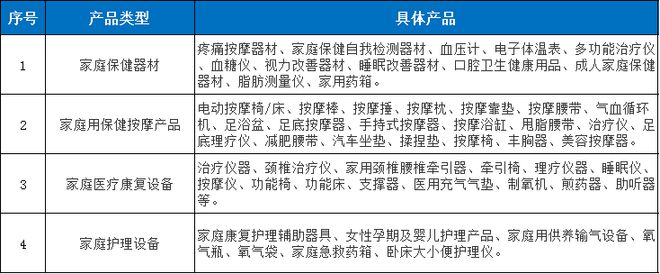 | 序号 | 产品类型 | 具体产品 |
|---|---|---|
| 1 | 家庭保健器材 | 疼痛按摩器材、家庭保健自我检测器材、血压计、电子体温表、多功能治疗仪、血糖仪、视力改善器材、睡眠改善器材、口腔卫生健康用品、成人家庭保健器材、脂肪测量仪、家用药箱。 |
| 2 | 家庭用保健按摩产品 | 电动按摩椅/床、按摩棒、按摩捶、按摩枕、按摩靠垫、按摩腰带、气血循环机、足浴盆、足底按摩器、手持式按摩器、按摩浴缸、甩脂腰带、治疗仪、足底理疗仪、减肥腰带、汽车坐垫、揉捏垫、按摩椅、丰胸器、美容按摩器。 |
| 3 | 家庭医疗康复设备 | 治疗仪器、颈椎治疗仪、家用颈椎腰椎牵引器、牵引椅、理疗仪器、睡眠仪、按摩仪、功能椅、功能床、支撑器、医用充气气垫、制氧机、煎药器、助听器等。 |
| 4 | 家庭护理设备 | 家庭康复护理辅助器具、女性孕期及婴儿护理产品、家庭用供养输气设备、氧气瓶、氧气袋、家庭急救药箱、卧床大小便护理仪。 |